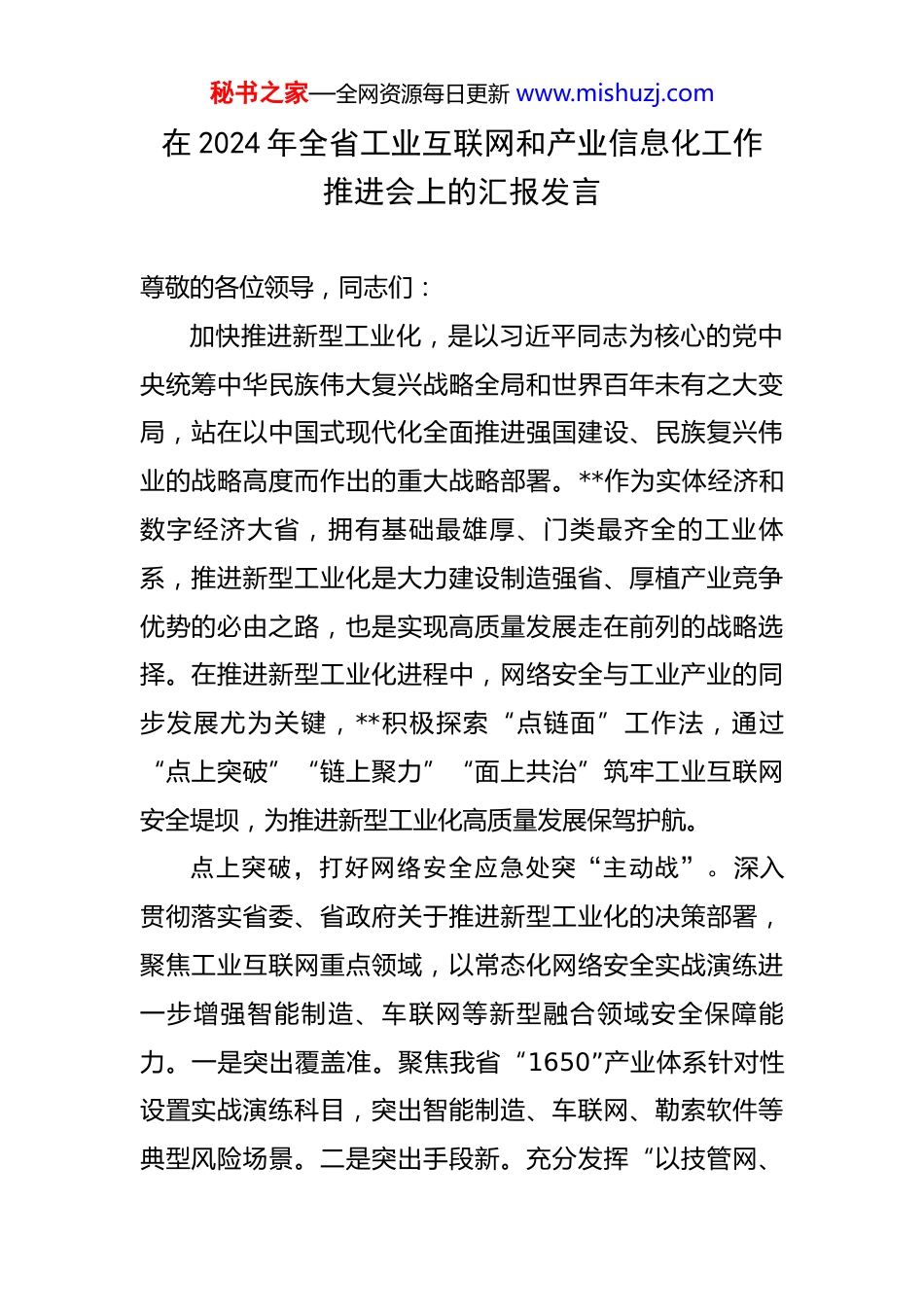 秘书之家—全网资源每日更新 www.mishuzj.com

在 2024 年全省工业互联网和产业信息化工作推进会上的汇报发言

尊敬的各位领导，同志们：

加快推进新型工业化，是以习近平同志为核心的党中央统筹中华民族伟大复兴战略全局和世界百年未有之大变局，站在以中国式现代化全面推进强国建设、民族复兴伟业的战略高度而作出的重大战略部署。**作为实体经济和数字经济大省，拥有基础最雄厚、门类最齐全的工业体系，推进新型工业化是大力建设制造强省、厚植产业竞争优势的必由之路，也是实现高质量发展走在前列的战略选择。在推进新型工业化进程中，网络安全与工业产业的同步发展尤为关键，**积极探索“点链面”工作法，通过“点上突破”“链上聚力”“面上共治”筑牢工业互联网安全堤坝，为推进新型工业化高质量发展保驾护航。

点上突破，打好网络安全应急处突“主动战”。深入贯彻落实省委、省政府关于推进新型工业化的决策部署，聚焦工业互联网重点领域，以常态化网络安全实战演练进一步增强智能制造、车联网等新型融合领域安全保障能力。一是突出覆盖准。聚焦我省“1650”产业体系针对性设置实战演练科目，突出智能制造、车联网、勒索软件等典型风险场景。二是突出手段新。充分发挥“以技管网、